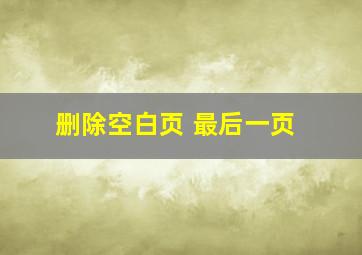 删除空白页 最后一页